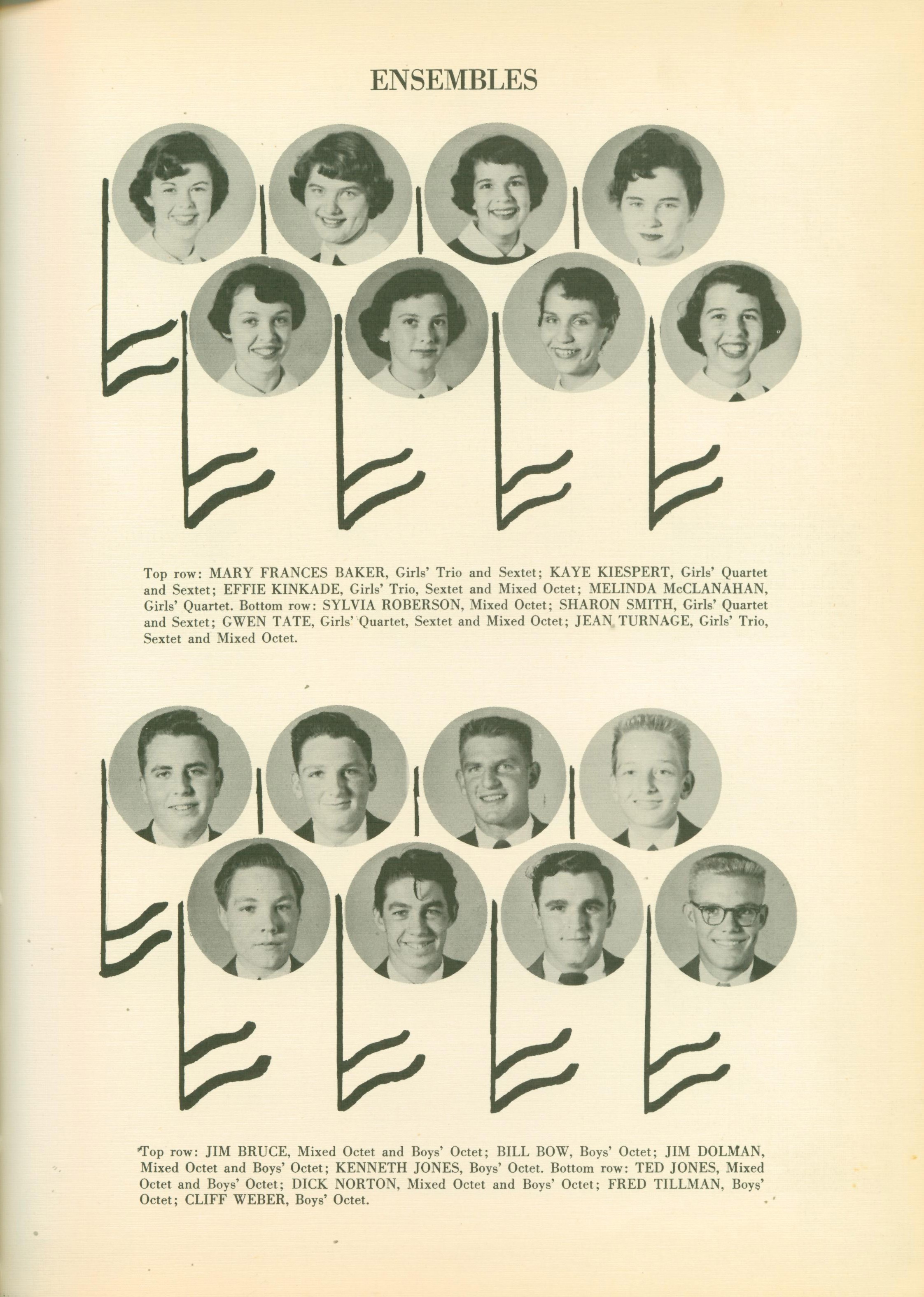 ENSEMBLES

Top row: MARY FRANCES BAKER, Girls' Trio and Sextet; KAYE KIESPERT, Girls' Quartet and Sextet; EFFIE KINKADE, Girls' Trio, Sextet and Mixed Octet; MELINDA McCLANAHAN, Girls' Quartet. Bottom row: SYLVIA ROBERSON, Mixed Octet; SHARON SMITH, Girls' Quartet and Sextet; GWEN TATE, Girls' Quartet, Sextet and Mixed Octet; JEAN TURNAGE, Girls' Trio, Sextet and Mixed Octet.

Top row: JIM BRUCE, Mixed Octet and Boys' Octet; BILL BOW, Boys' Octet; JIM DOLMAN, Mixed Octet and Boys' Octet; KENNETH JONES, Boys' Octet. Bottom row: TED JONES, Mixed Octet and Boys' Octet; DICK NORTON, Mixed Octet and Boys' Octet; FRED TILLMAN, Boys' Octet; CLIFF WEBER, Boys' Octet.